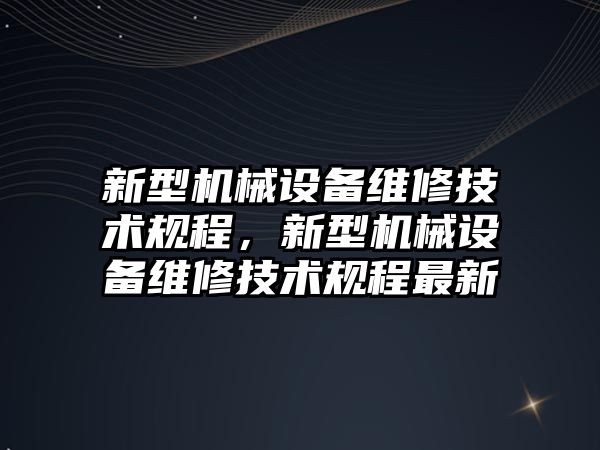 新型机械设备维修技术规程，新型机械设备维修技术规程最新